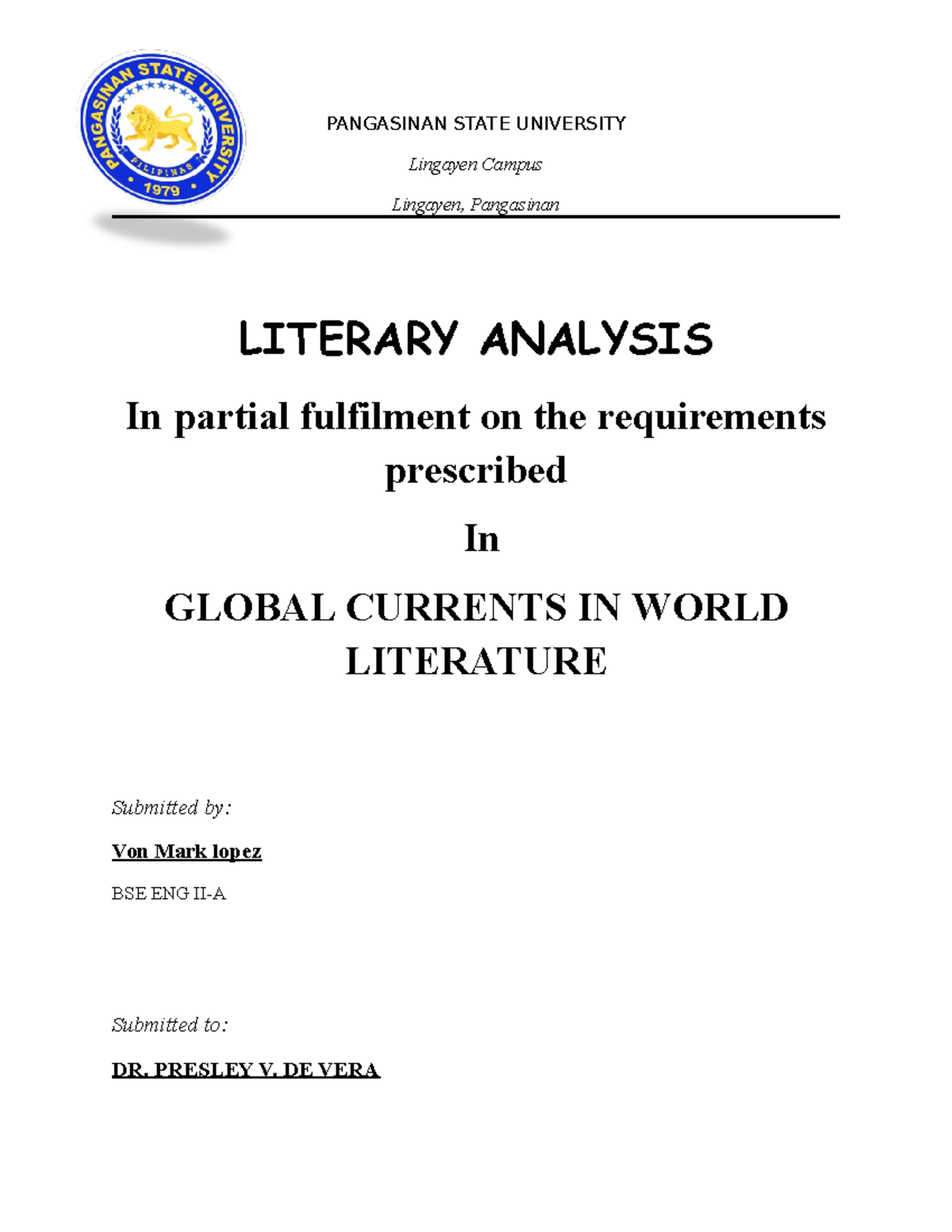 PANGASINAN STATE UNIVERSITY
PILIPINAS
1979

PANGASINAN STATE UNIVERSITY

Lingayen Campus

Lingayen, Pangasinan

LITERARY ANALYSIS

In partial fulfilment on the requirements prescribed

In

GLOBAL CURRENTS IN WORLD LITERATURE

Submitted by:

Von Mark lopez

BSE ENG II-A

Submitted to:

DR. PRESLEY V. DE VERA